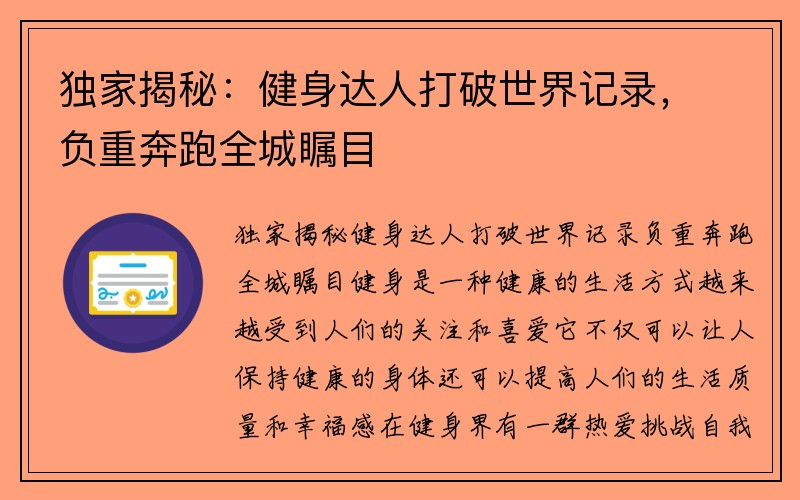 独家揭秘：健身达人打破世界记录，负重奔跑全城瞩目

独家揭秘健身达人打破世界记录负重奔跑全城瞩目健身是一种健康的生活方式越来越受到人们的关注和喜爱它不仅可以让人保持健康的身体还可以提高人们的生活质量和幸福感在健身界有一群热爱挑战自我